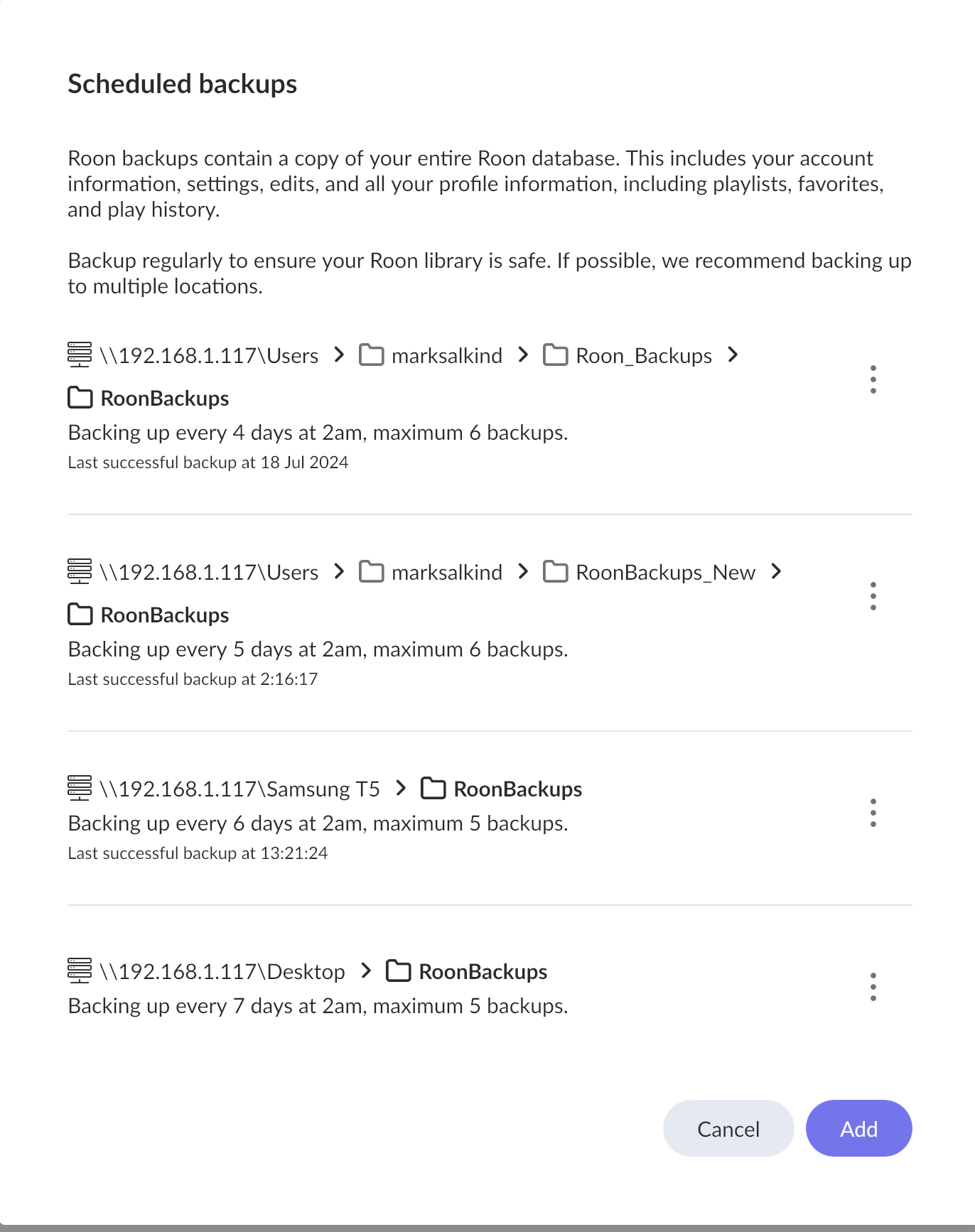 Scheduled backups

Roon backups contain a copy of your entire Roon database. This includes your account information, settings, edits, and all your profile information, including playlists, favorites, and play history.

Backup regularly to ensure your Roon library is safe. If possible, we recommend backing up to multiple locations.

\\192.168.1.117\Users > marksalkind > Roon_Backups >
RoonBackups
Backing up every 4 days at 2am, maximum 6 backups.
Last successful backup at 18 Jul 2024

\\192.168.1.117\Users > marksalkind > RoonBackups_New >
RoonBackups
Backing up every 5 days at 2am, maximum 6 backups.
Last successful backup at 2:16:17

\\192.168.1.117\Samsung T5 > RoonBackups
Backing up every 6 days at 2am, maximum 5 backups.
Last successful backup at 13:21:24

\\192.168.1.117\Desktop > RoonBackups
Backing up every 7 days at 2am, maximum 5 backups.

Cancel Add